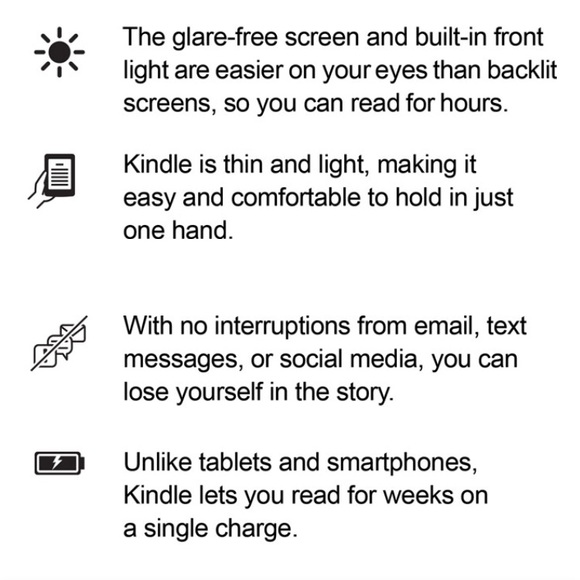 The glare-free screen and built-in front light are easier on your eyes than backlit screens, so you can read for hours.

Kindle is thin and light, making it easy and comfortable to hold in just one hand.

With no interruptions from email, text messages, or social media, you can lose yourself in the story.

Unlike tablets and smartphones, Kindle lets you read for weeks on a single charge.